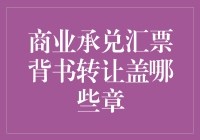 商业承兑汇票背书转让盖哪些章